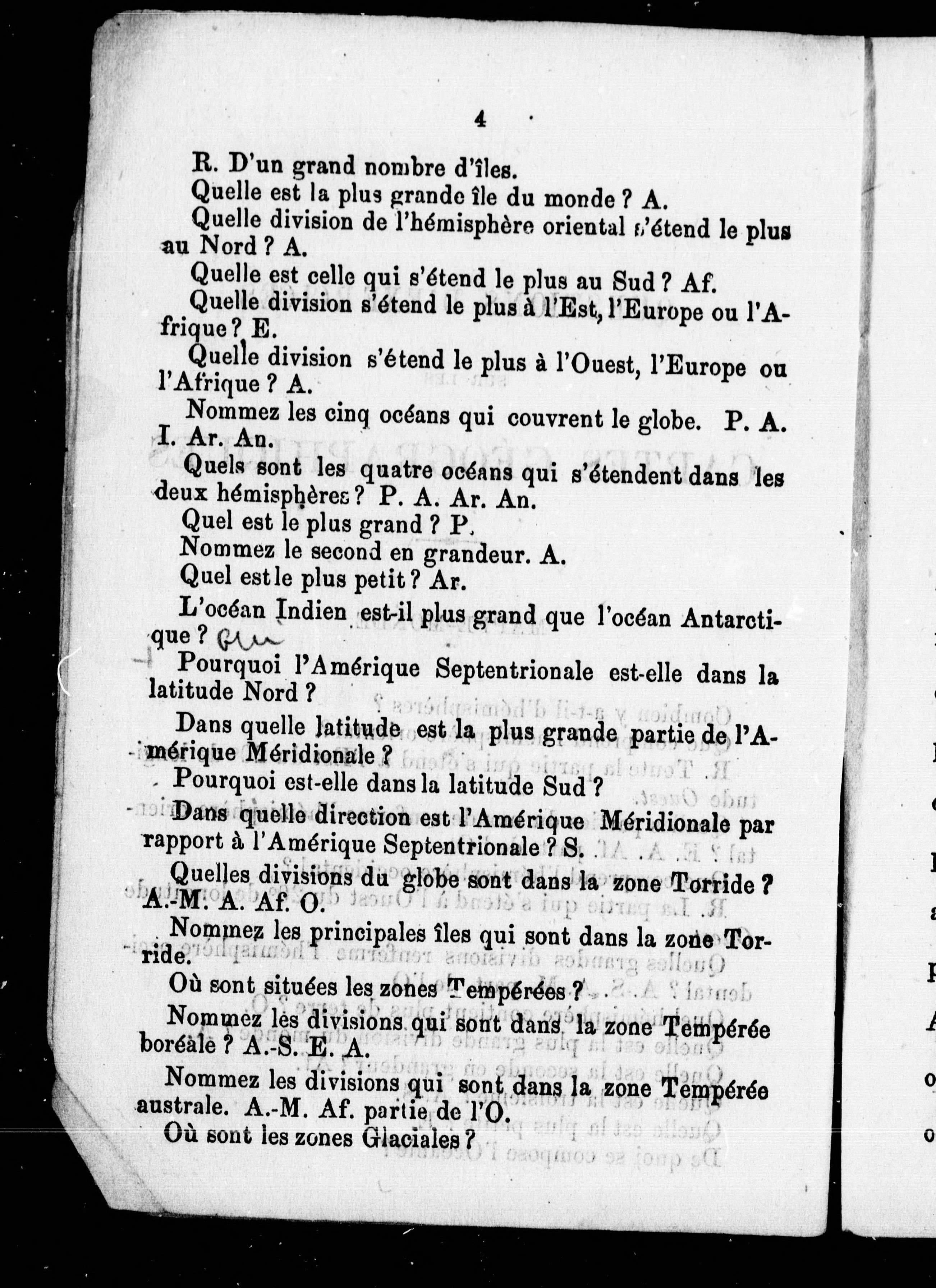 4

R. D'un grand nombre d'îles.

Quelle est la plus grande île du monde ? A.

Quelle division de l'hémisphère oriental s'étend le plus au Nord ? A.

Quelle est celle qui s'étend le plus au Sud ? Af.

Quelle division s'étend le plus à l'Est, l'Europe ou l'Afrique ? E.

Quelle division s'étend le plus à l'Ouest, l'Europe ou l'Afrique ? A.

Nommez les cinq océans qui couvrent le globe. P. A. I. Ar. An.

Quels sont les quatre océans qui s'étendent dans les deux hémisphères ? P. A. Ar. An.

Quel est le plus grand ? P.

Nommez le second en grandeur. A.

Quel est le plus petit ? Ar.

L'océan Indien est-il plus grand que l'océan Antarctique ? Oui

Pourquoi l'Amérique Septentrionale est-elle dans la latitude Nord ?

Dans quelle latitude est la plus grande partie de l'Amérique Méridionale ?

Pourquoi est-elle dans la latitude Sud ?

Dans quelle direction est l'Amérique Méridionale par rapport à l'Amérique Septentrionale ? S.

Quelles divisions du globe sont dans la zone Torride ? A.-M. A. Af. O.

Nommez les principales îles qui sont dans la zone Torride.

Où sont situées les zones Tempérées ?

Nommez les divisions qui sont dans la zone Tempérée boréale ? A.-S. E. A.

Nommez les divisions qui sont dans la zone Tempérée australe. A.-M. Af. partie de l'O.

Où sont les zones Glaciales ?